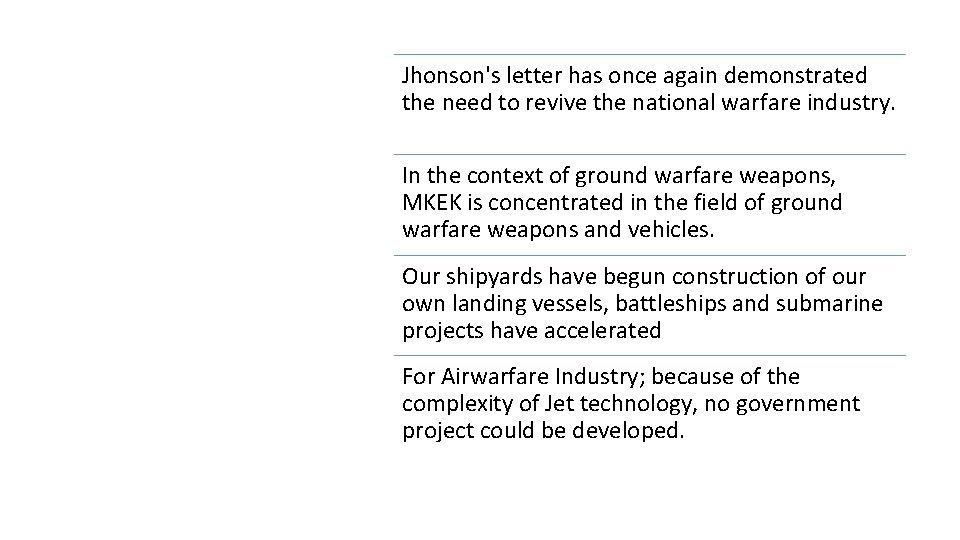 Jhonson's letter has once again demonstrated the need to revive the national warfare industry.

In the context of ground warfare weapons, MKEK is concentrated in the field of ground warfare weapons and vehicles.

Our shipyards have begun construction of our own landing vessels, battleships and submarine projects have accelerated

For Airwarfare Industry; because of the complexity of Jet technology, no government project could be developed.